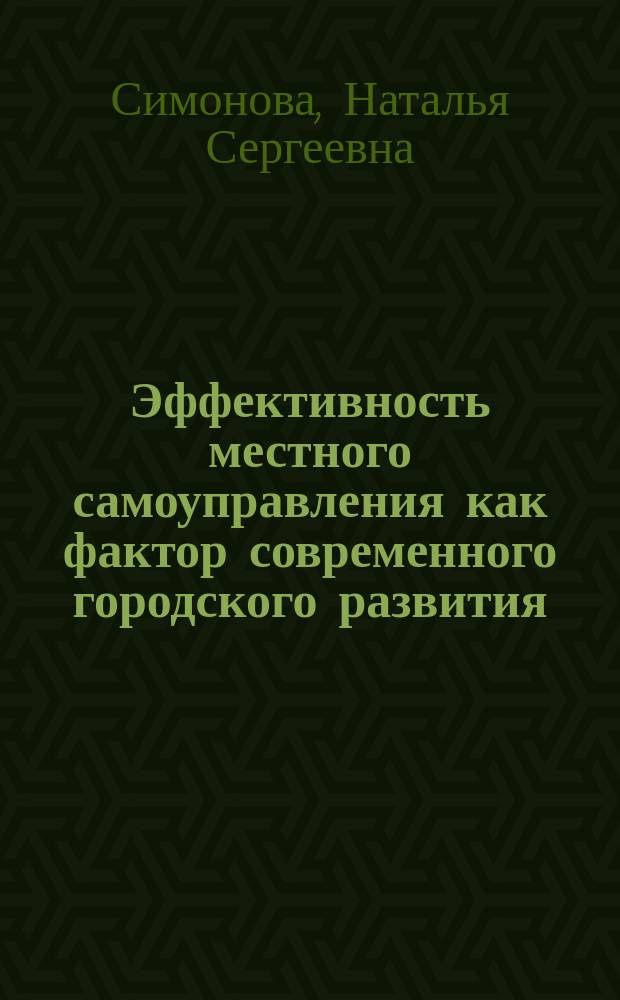 Симонова, Наталья Сергеевна

Эффективность местного самоуправления как фактор современного городского развития